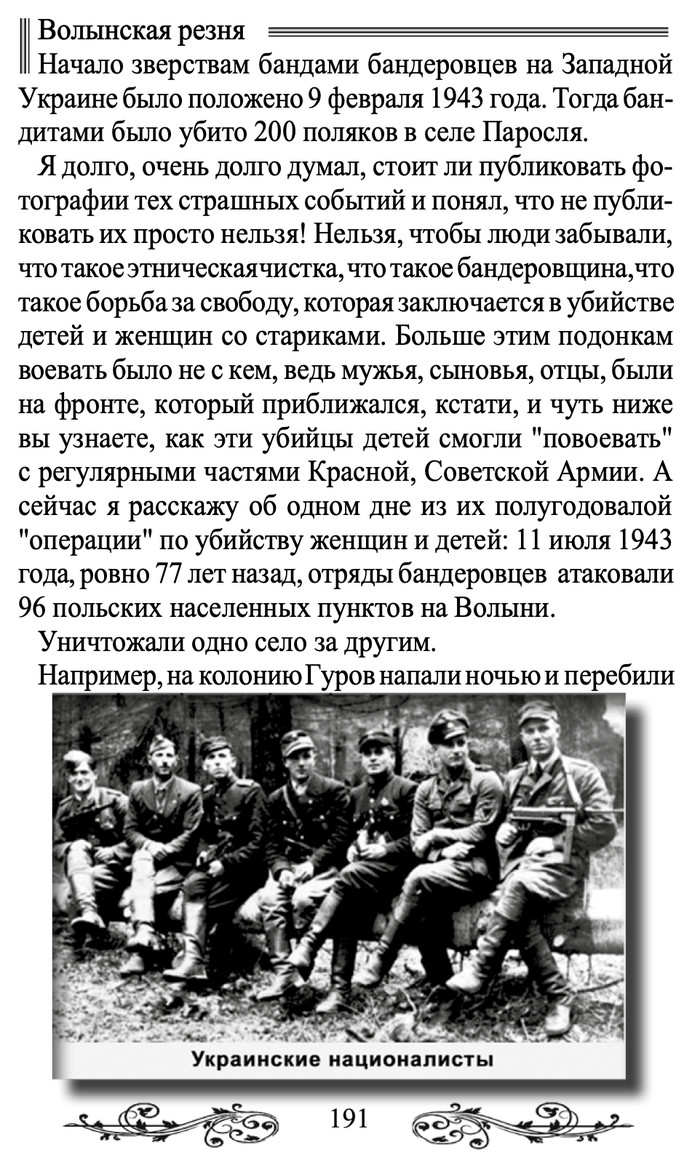 Волынская резня

Начало зверствам бандами бандеровцев на Западной Украине было положено 9 февраля 1943 года. Тогда бандитами было убито 200 поляков в селе Паросля.

Я долго, очень долго думал, стоит ли публиковать фотографии тех страшных событий и понял, что не публиковать их просто нельзя! Нельзя, чтобы люди забывали, что такое этническая чистка, что такое бандеровщина, что такое борьба за свободу, которая заключается в убийстве детей и женщин со стариками. Больше этим подонкам воевать было не с кем, ведь мужья, сыновья, отцы, были на фронте, который приближался, кстати, и чуть ниже вы узнаете, как эти убийцы детей смогли "повоевать" с регулярными частями Красной, Советской Армии. А сейчас я расскажу об одном дне из их полугодовалой "операции" по убийству женщин и детей: 11 июля 1943 года, ровно 77 лет назад, отряды бандеровцев атаковали 96 польских населенных пунктов на Волыни.

Уничтожали одно село за другим.

Например, на колонию Гуров напали ночью и перебили

Украинские националисты

191